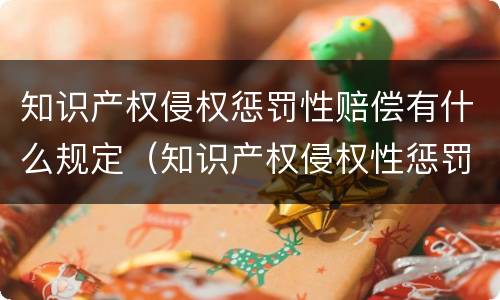 知识产权侵权惩罚性赔偿有什么规定（知识产权侵权性惩罚